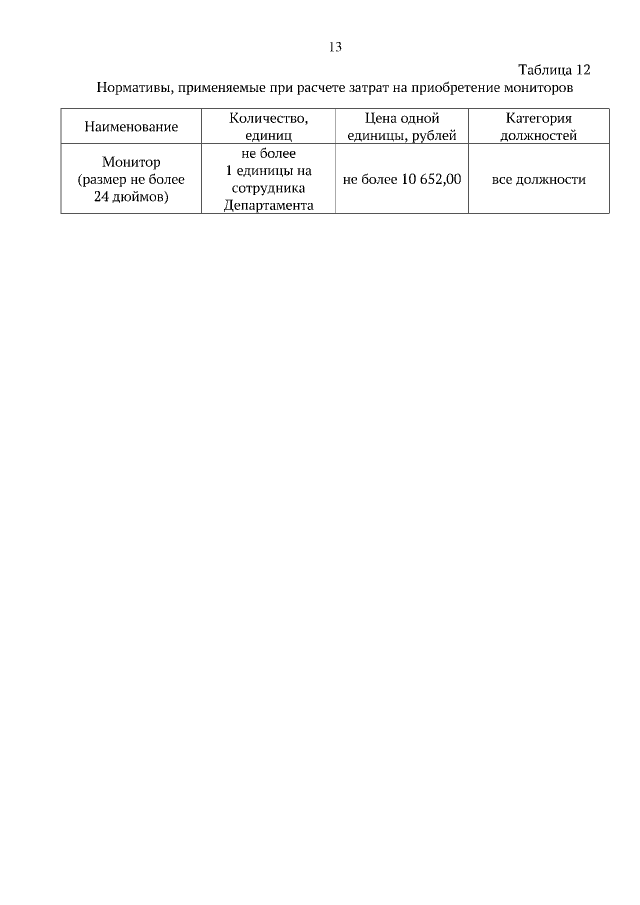 13

Таблица 12

Нормативы, применяемые при расчете затрат на приобретение мониторов

| Наименование | Количество, единиц | Цена одной единицы, рублей | Категория должностей |
|---|---|---|---|
| Монитор (размер не более 24 дюймов) | не более 1 единицы на сотрудника Департамента | не более 10 652,00 | все должности |